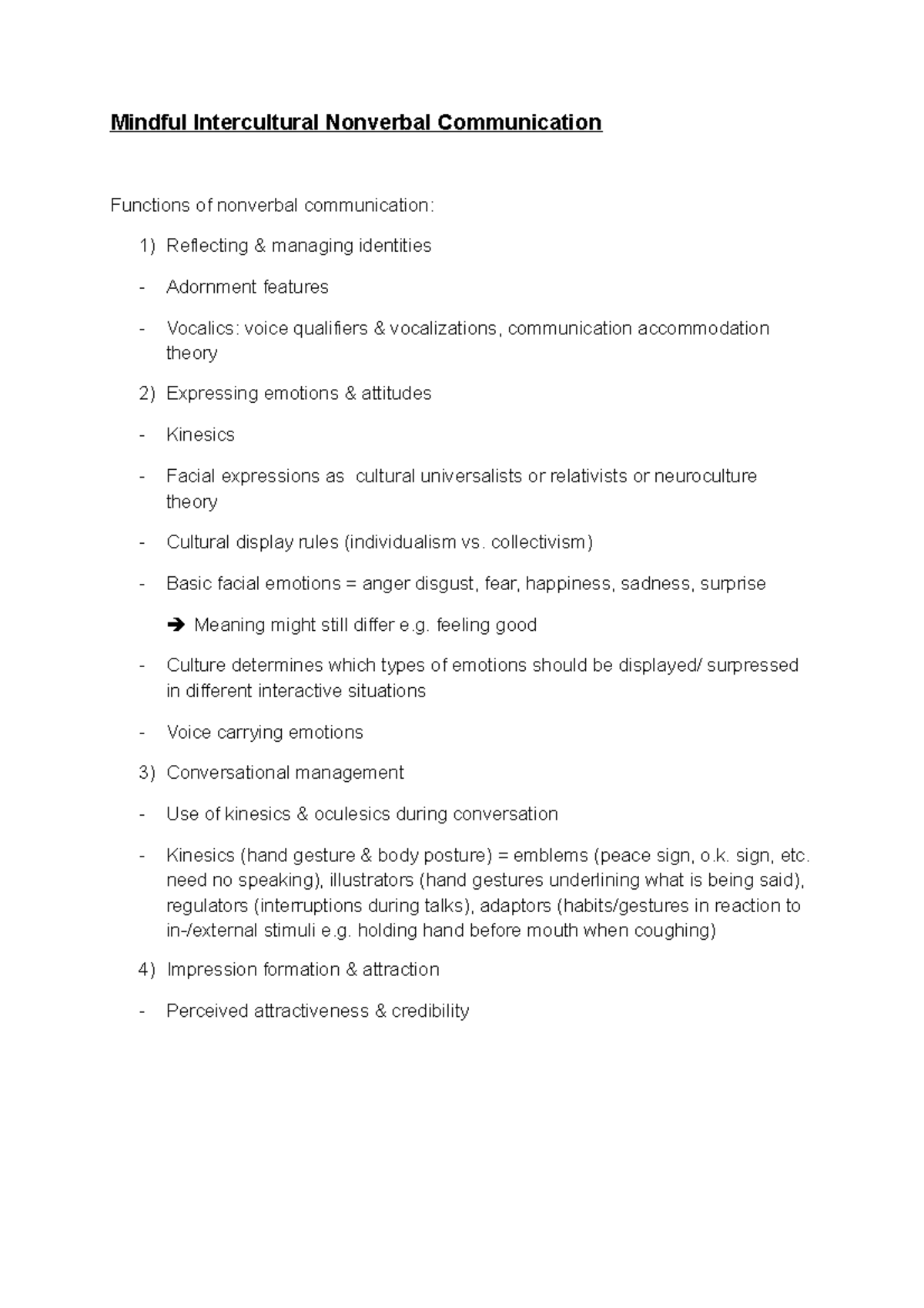 Mindful Intercultural Nonverbal Communication

Functions of nonverbal communication:

1) Reflecting & managing identities

- Adornment features

- Vocalics: voice qualifiers & vocalizations, communication accommodation theory

2) Expressing emotions & attitudes

- Kinesics

- Facial expressions as  cultural universalists or relativists or neuroculture theory

- Cultural display rules (individualism vs. collectivism)

- Basic facial emotions = anger disgust, fear, happiness, sadness, surprise

➔ Meaning might still differ e.g. feeling good

- Culture determines which types of emotions should be displayed/ surpressed in different interactive situations

- Voice carrying emotions

3) Conversational management

- Use of kinesics & oculesics during conversation

- Kinesics (hand gesture & body posture) = emblems (peace sign, o.k. sign, etc. need no speaking), illustrators (hand gestures underlining what is being said), regulators (interruptions during talks), adaptors (habits/gestures in reaction to in-/external stimuli e.g. holding hand before mouth when coughing)

4) Impression formation & attraction

- Perceived attractiveness & credibility